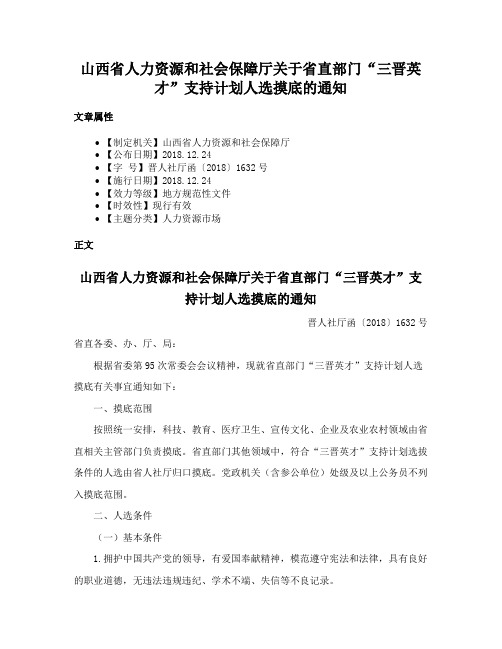 山西省人力资源和社会保障厅关于省直部门“三晋英才”支持计划人选摸底的通知

文章属性

• 【制定机关】山西省人力资源和社会保障厅
• 【公布日期】2018.12.24
• 【字　号】晋人社厅函〔2018〕1632号
• 【施行日期】2018.12.24
• 【效力等级】地方规范性文件
• 【时效性】现行有效
• 【主题分类】人力资源市场

正文

山西省人力资源和社会保障厅关于省直部门“三晋英才”支持计划人选摸底的通知

晋人社厅函〔2018〕1632号

省直各委、办、厅、局：

根据省委第95次常委会会议精神，现就省直部门“三晋英才”支持计划人选摸底有关事宜通知如下：

一、摸底范围

按照统一安排，科技、教育、医疗卫生、宣传文化、企业及农业农村领域由省直相关主管部门负责摸底。省直部门其他领域中，符合“三晋英才”支持计划选拔条件的人选由省人社厅归口摸底。党政机关（含参公单位）处级及以上公务员不列入摸底范围。

二、人选条件

（一）基本条件

1.拥护中国共产党的领导，有爱国奉献精神，模范遵守宪法和法律，具有良好的职业道德，无违法违规违纪、学术不端、失信等不良记录。